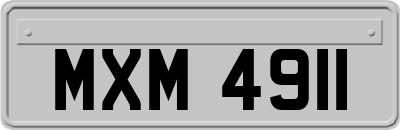 MXM 4911